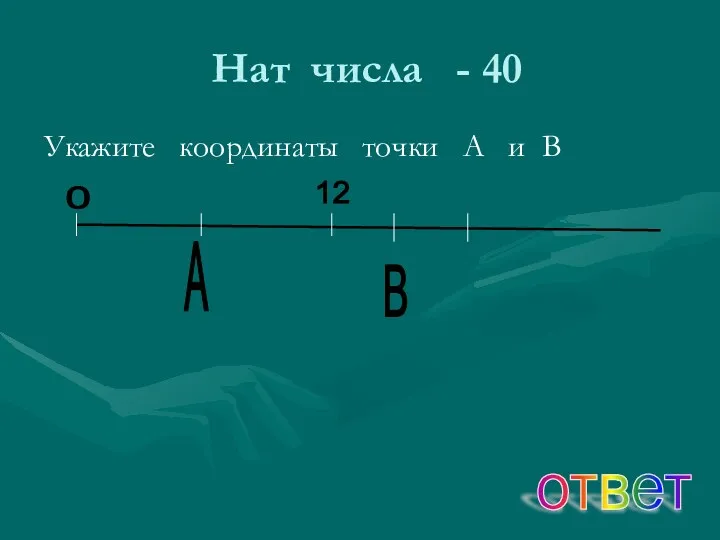 Нат числа - 40

Укажите координаты точки А и В

О

12

А

В

ответ